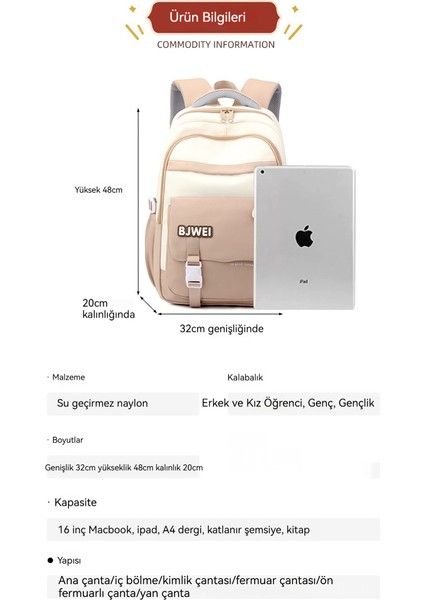 Ürün Bilgileri

COMMODITY INFORMATION

Yüksek 48cm

BJWEI

iPad

20cm
kalınlığında

32cm genişliğinde

· Malzeme

Su geçirmez naylon

Kalabalık

Erkek ve Kız Öğrenci, Genç, Gençlik

· Boyutlar

Genişlik 32cm yükseklik 48cm kalınlık 20cm

· Kapasite

16 inç Macbook, ipad, A4 dergi, katlanır şemsiye, kitap

• Yapısı

Ana çanta/iç bölme/kimlik çantası/fermuar çantası/ön fermuarlı çanta/yan çanta